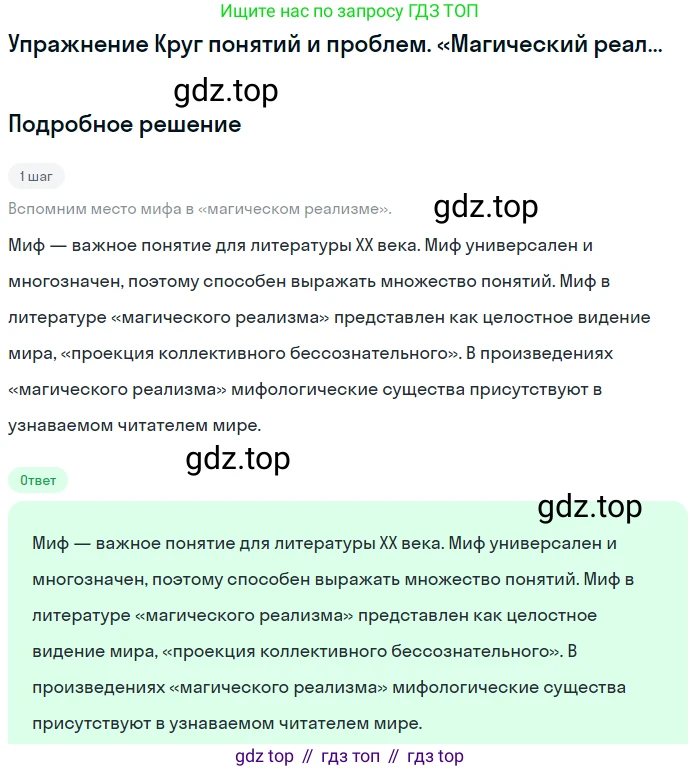 Ищите нас по запросу ГДЗ ТОП

Упражнение Круг понятий и проблем. «Магический реал...

gdz.top

Подробное решение

1 шаг

Вспомним место мифа в «магическом реализме».

gdz.top

Миф — важное понятие для литературы XX века. Миф универсален и многозначен, поэтому способен выражать множество понятий. Миф в литературе «магического реализма» представлен как целостное видение мира, «проекция коллективного бессознательного». В произведениях «магического реализма» мифологические существа присутствуют в узнаваемом читателем мире.

gdz.top

Ответ

gdz.top

Миф — важное понятие для литературы XX века. Миф универсален и многозначен, поэтому способен выражать множество понятий. Миф в литературе «магического реализма» представлен как целостное видение мира, «проекция коллективного бессознательного». В произведениях «магического реализма» мифологические существа присутствуют в узнаваемом читателем мире.

gdz top // гдз топ // гдз top